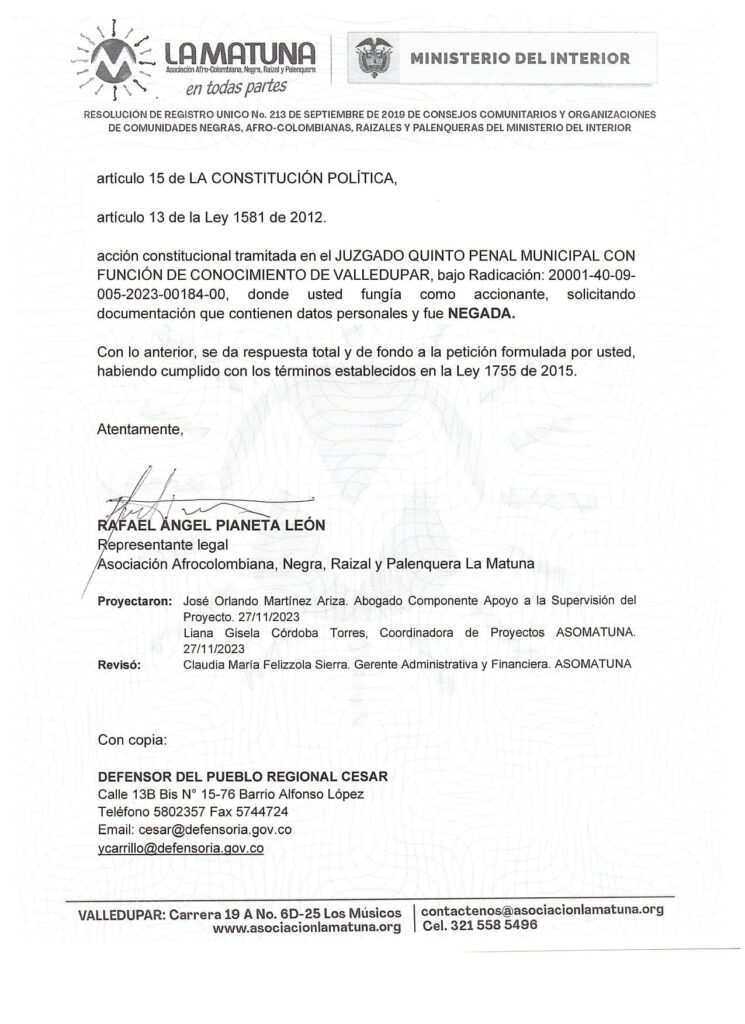 LA MATUNA
Asociación Afro-Colombiana, Negra, Raizal y Palenquera
en todas partes

MINISTERIO DEL INTERIOR

RESOLUCIÓN DE REGISTRO UNICO No. 213 DE SEPTIEMBRE DE 2019 DE CONSEJOS COMUNITARIOS Y ORGANIZACIONES DE COMUNIDADES NEGRAS, AFRO-COLOMBIANAS, RAIZALES Y PALENQUERAS DEL MINISTERIO DEL INTERIOR

artículo 15 de LA CONSTITUCIÓN POLÍTICA,

artículo 13 de la Ley 1581 de 2012.

acción constitucional tramitada en el JUZGADO QUINTO PENAL MUNICIPAL CON FUNCIÓN DE CONOCIMIENTO DE VALLEDUPAR, bajo Radicación: 20001-40-09-005-2023-00184-00, donde usted fungía como accionante, solicitando documentación que contienen datos personales y fue NEGADA.

Con lo anterior, se da respuesta total y de fondo a la petición formulada por usted, habiendo cumplido con los términos establecidos en la Ley 1755 de 2015.

Atentamente,

RAFAEL ÁNGEL PIANETA LEÓN
Representante legal
Asociación Afrocolombiana, Negra, Raizal y Palenquera La Matuna

Proyectaron: José Orlando Martínez Ariza. Abogado Componente Apoyo a la Supervisión del Proyecto. 27/11/2023
Liana Gisela Córdoba Torres, Coordinadora de Proyectos ASOMATUNA. 27/11/2023
Revisó: Claudia María Felizzola Sierra. Gerente Administrativa y Financiera. ASOMATUNA

Con copia:

DEFENSOR DEL PUEBLO REGIONAL CESAR
Calle 13B Bis N° 15-76 Barrio Alfonso López
Teléfono 5802357 Fax 5744724
Email: cesar@defensoria.gov.co
ycarrillo@defensoria.gov.co

VALLEDUPAR: Carrera 19 A No. 6D-25 Los Músicos
www.asociacionlamatuna.org
contactenos@asociacionlamatuna.org
Cel. 321 558 5496